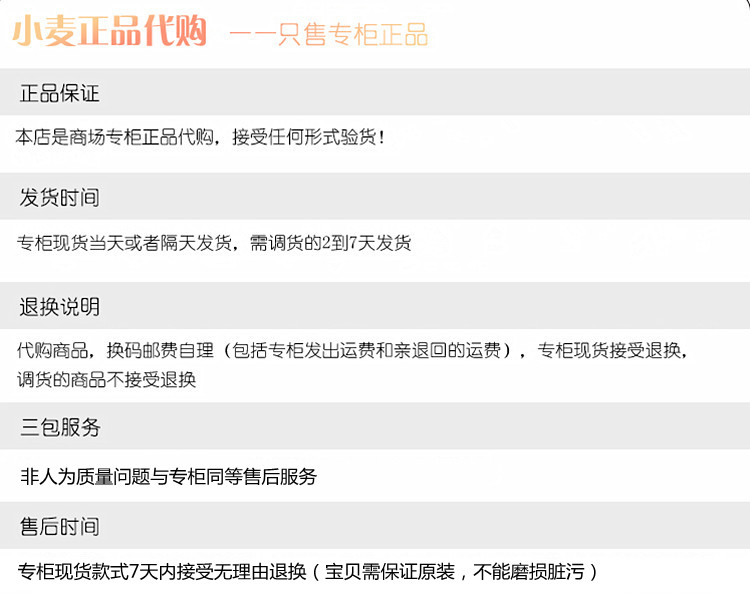 小麦正品代购 ——只售专柜正品

正品保证

本店是商场专柜正品代购，接受任何形式验货！

发货时间

专柜现货当天或者隔天发货，需调货的2到7天发货

退换说明

代购商品，换码邮费自理（包括专柜发出运费和亲退回的运费），专柜现货接受退换，调货的商品不接受退换

三包服务

非人为质量问题与专柜同等售后服务

售后时间

专柜现货款式7天内接受无理由退换（宝贝需保证原装，不能磨损脏污）